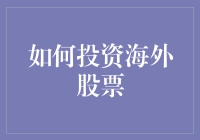 如何投资海外股票